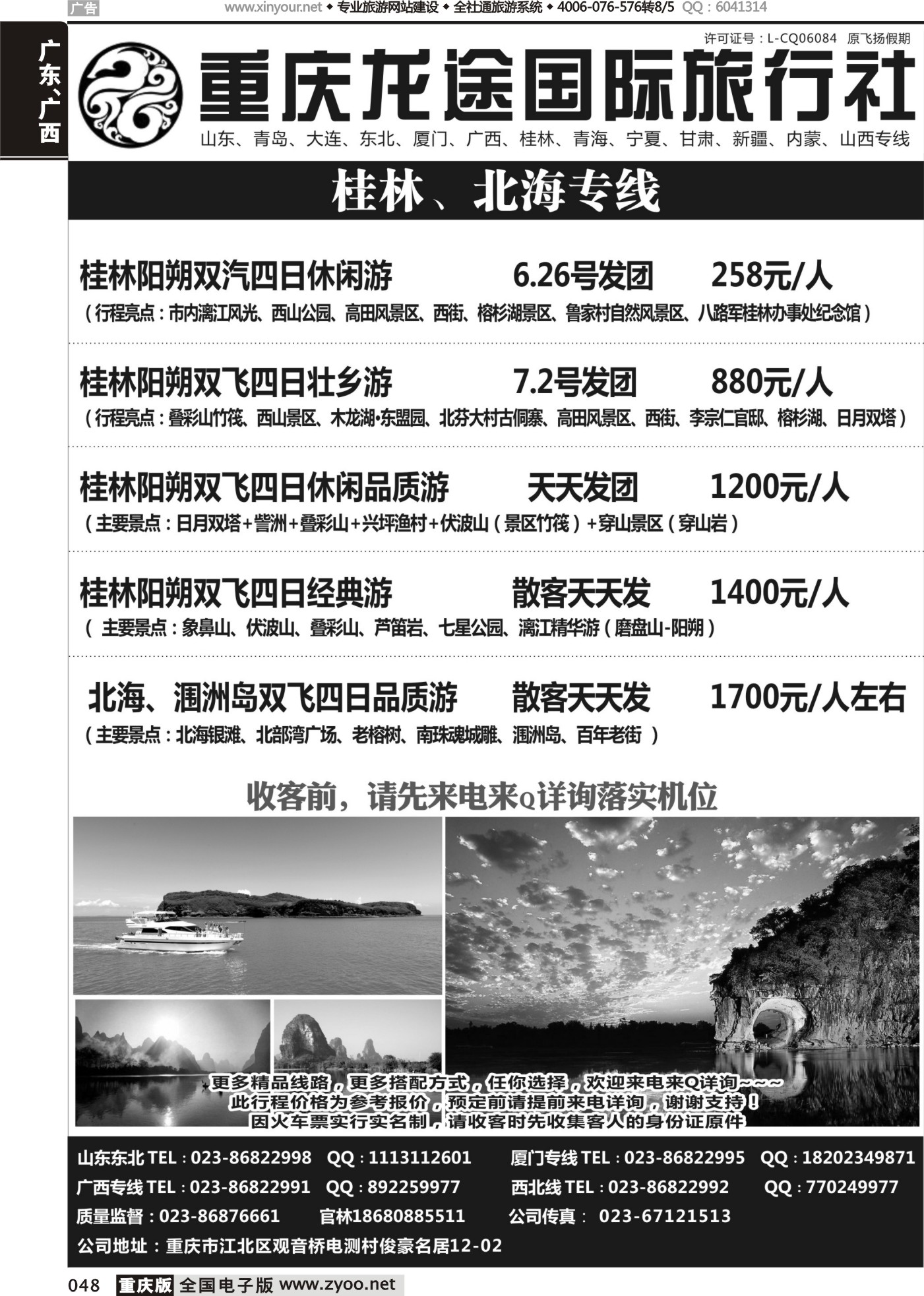 广告 www.xinyour.net ◆ 专业旅游网站建设 ◆ 全社通旅游系统 ◆ 4006-076-576转8/5 QQ：6041314

广东、广西

许可证号：L-CQ06084 原飞扬假期

重庆龙途国际旅行社

山东、青岛、大连、东北、厦门、广西、桂林、青海、宁夏、甘肃、新疆、内蒙、山西专线

桂林、北海专线

桂林阳朔双汽四日休闲游 6.26号发团 258元/人

（行程亮点：市内漓江风光、西山公园、高田风景区、西街、榕杉湖景区、鲁家村自然风景区、八路军桂林办事处纪念馆）

桂林阳朔双飞四日壮乡游 7.2号发团 880元/人

（行程亮点：叠彩山竹筏、西山景区、木龙湖·东盟园、北芬大村古侗寨、高田风景区、西街、李宗仁官邸、榕杉湖、日月双塔）

桂林阳朔双飞四日休闲品质游 天天发团 1200元/人

（主要景点：日月双塔+訾洲+叠彩山+兴坪渔村+伏波山（景区竹筏）+穿山景区（穿山岩）

桂林阳朔双飞四日经典游 散客天天发 1400元/人

（ 主要景点：象鼻山、伏波山、叠彩山、芦笛岩、七星公园、漓江精华游（磨盘山-阳朔）

北海、涠洲岛双飞四日品质游 散客天天发 1700元/人左右

（主要景点：北海银滩、北部湾广场、老榕树、南珠魂城雕、涠洲岛、百年老街 ）

收客前，请先来电来Q详询落实机位

更多精品线路，更多搭配方式，任你选择，欢迎来电来Q详询~~~
此行程价格为参考报价，预定前请提前来电详询，谢谢支持！
因火车票实行实名制，请收客时先收集客人的身份证原件

山东东北 TEL：023-86822998 QQ：1113112601 厦门专线 TEL：023-86822995 QQ：18202349871
广西专线 TEL：023-86822991 QQ：892259977 西北线 TEL：023-86822992 QQ：770249977
质量监督：023-86876661 官林18680885511 公司传真： 023-67121513
公司地址：重庆市江北区观音桥电测村俊豪名居12-02

048 重庆版 全国电子版 www.zyoo.net